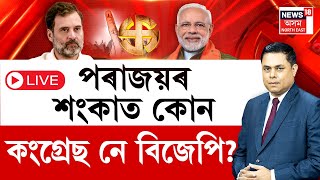 NEWS 18
অসম
NORTH EAST

LIVE

পৰাজয়ৰ শংকাত কোন

কংগ্ৰেছ নে বিজেপি?